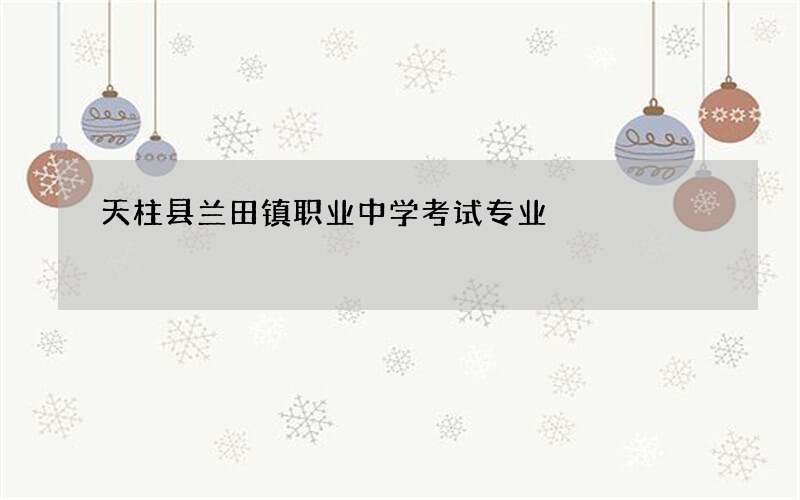 天柱县兰田镇职业中学考试专业